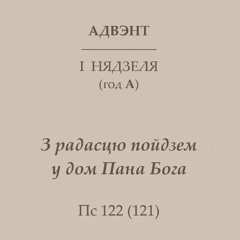 АДВЭНТ

I НЯДЗЕЛЯ
(год А)

З радасцю пойдзем
у дом Пана Бога

Пс 122 (121)